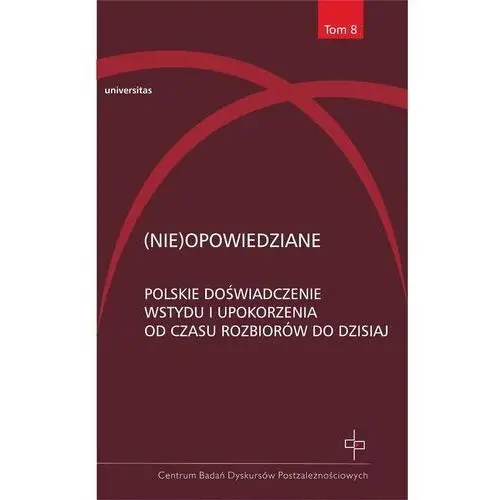 Tom 8

universitas

(NIE)OPOWIEDZIANE

POLSKIE DOŚWIADCZENIE WSTYDU I UPOKORZENIA OD CZASU ROZBIORÓW DO DZISIAJ

Centrum Badań Dyskursów Postzależnościowych